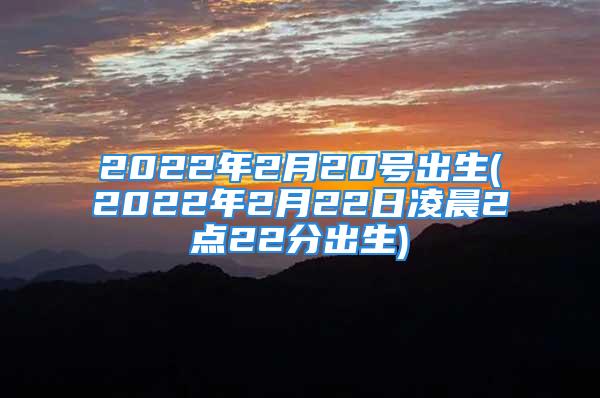 2022年2月20号出生(2022年2月22日凌晨2点22分出生)